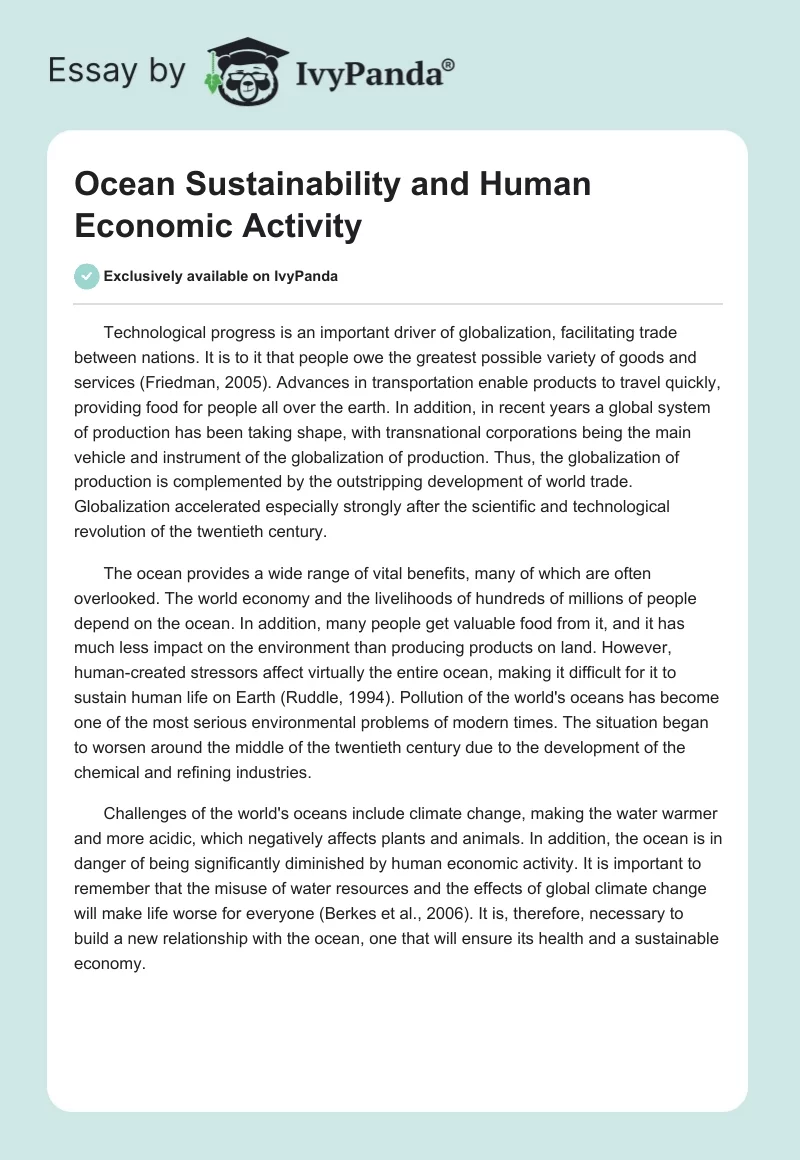 Essay by IvyPanda®

Ocean Sustainability and Human Economic Activity

Exclusively available on IvyPanda

Technological progress is an important driver of globalization, facilitating trade between nations. It is to it that people owe the greatest possible variety of goods and services (Friedman, 2005). Advances in transportation enable products to travel quickly, providing food for people all over the earth. In addition, in recent years a global system of production has been taking shape, with transnational corporations being the main vehicle and instrument of the globalization of production. Thus, the globalization of production is complemented by the outstripping development of world trade. Globalization accelerated especially strongly after the scientific and technological revolution of the twentieth century.

The ocean provides a wide range of vital benefits, many of which are often overlooked. The world economy and the livelihoods of hundreds of millions of people depend on the ocean. In addition, many people get valuable food from it, and it has much less impact on the environment than producing products on land. However, human-created stressors affect virtually the entire ocean, making it difficult for it to sustain human life on Earth (Ruddle, 1994). Pollution of the world's oceans has become one of the most serious environmental problems of modern times. The situation began to worsen around the middle of the twentieth century due to the development of the chemical and refining industries.

Challenges of the world's oceans include climate change, making the water warmer and more acidic, which negatively affects plants and animals. In addition, the ocean is in danger of being significantly diminished by human economic activity. It is important to remember that the misuse of water resources and the effects of global climate change will make life worse for everyone (Berkes et al., 2006). It is, therefore, necessary to build a new relationship with the ocean, one that will ensure its health and a sustainable economy.